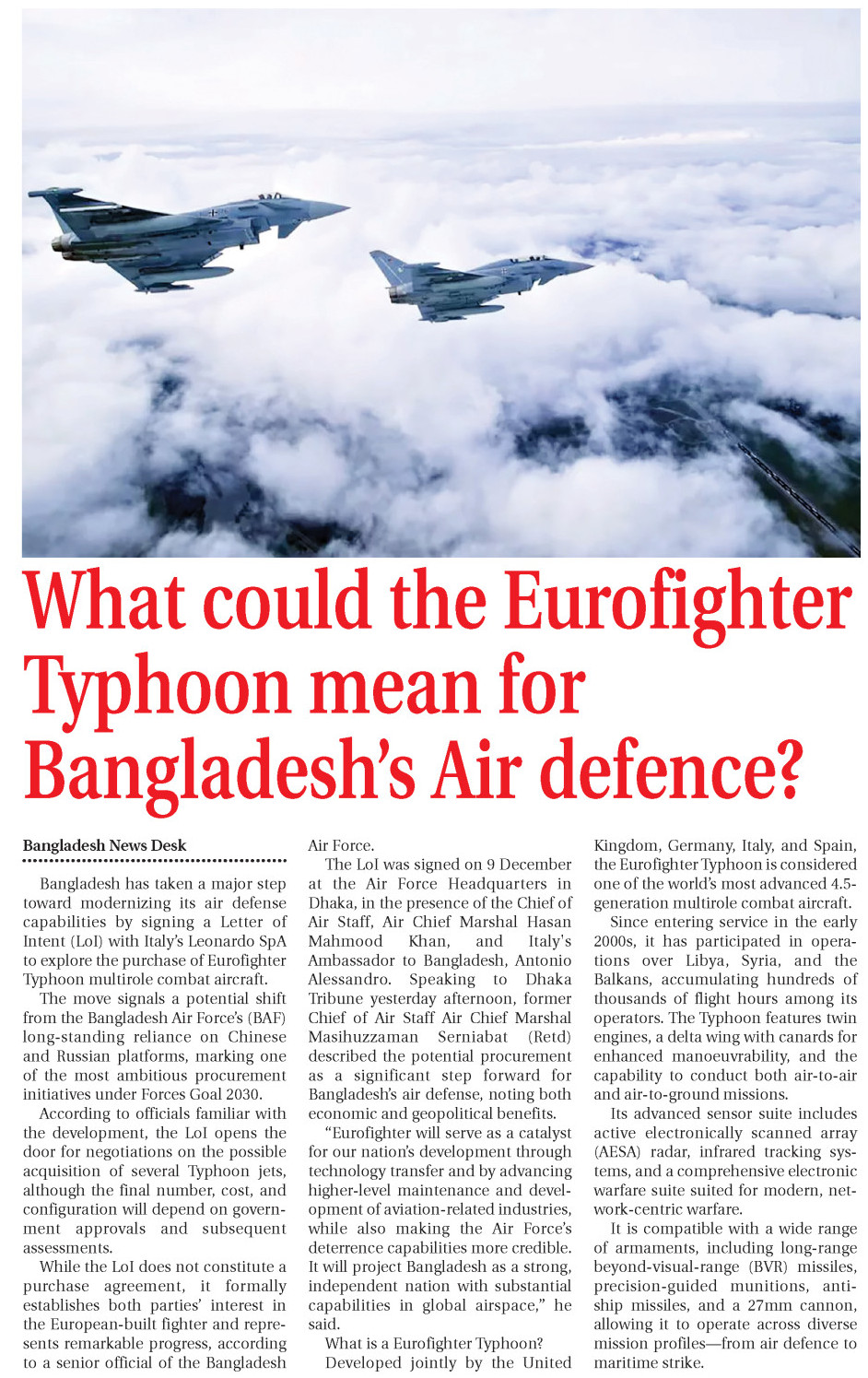 What could the Eurofighter Typhoon mean for Bangladesh's Air defence?

Bangladesh News Desk

Bangladesh has taken a major step toward modernizing its air defense capabilities by signing a Letter of Intent (LoI) with Italy's Leonardo SpA to explore the purchase of Eurofighter Typhoon multirole combat aircraft.

The move signals a potential shift from the Bangladesh Air Force's (BAF) long-standing reliance on Chinese and Russian platforms, marking one of the most ambitious procurement initiatives under Forces Goal 2030.

According to officials familiar with the development, the LoI opens the door for negotiations on the possible acquisition of several Typhoon jets, although the final number, cost, and configuration will depend on government approvals and subsequent assessments.

While the LoI does not constitute a purchase agreement, it formally establishes both parties' interest in the European-built fighter and represents remarkable progress, according to a senior official of the Bangladesh Air Force.

The LoI was signed on 9 December at the Air Force Headquarters in Dhaka, in the presence of the Chief of Air Staff, Air Chief Marshal Hasan Mahmood Khan, and Italy's Ambassador to Bangladesh, Antonio Alessandro. Speaking to Dhaka Tribune yesterday afternoon, former Chief of Air Staff Air Chief Marshal Masihuzzaman Serniabat (Retd) described the potential procurement as a significant step forward for Bangladesh's air defense, noting both economic and geopolitical benefits.

"Eurofighter will serve as a catalyst for our nation's development through technology transfer and by advancing higher-level maintenance and development of aviation-related industries, while also making the Air Force's deterrence capabilities more credible. It will project Bangladesh as a strong, independent nation with substantial capabilities in global airspace," he said.

What is a Eurofighter Typhoon?

Developed jointly by the United Kingdom, Germany, Italy, and Spain, the Eurofighter Typhoon is considered one of the world's most advanced 4.5-generation multirole combat aircraft.

Since entering service in the early 2000s, it has participated in operations over Libya, Syria, and the Balkans, accumulating hundreds of thousands of flight hours among its operators. The Typhoon features twin engines, a delta wing with canards for enhanced manoeuvrability, and the capability to conduct both air-to-air and air-to-ground missions.

Its advanced sensor suite includes active electronically scanned array (AESA) radar, infrared tracking systems, and a comprehensive electronic warfare suite suited for modern, network-centric warfare.

It is compatible with a wide range of armaments, including long-range beyond-visual-range (BVR) missiles, precision-guided munitions, anti-ship missiles, and a 27mm cannon, allowing it to operate across diverse mission profiles—from air defence to maritime strike.